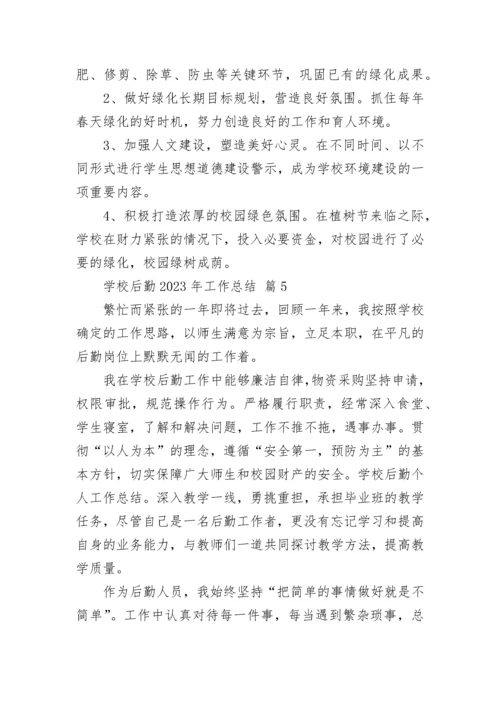 肥、修剪、除草、防虫等关键环节，巩固已有的绿化成果。

2、做好绿化长期目标规划，营造良好氛围。抓住每年春天绿化的好时机，努力创造良好的工作和育人环境。

3、加强人文建设，塑造美好心灵。在不同时间、以不同形式进行学生思想道德建设警示，成为学校环境建设的一项重要内容。

4、积极打造浓厚的校园绿色氛围。在植树节来临之际，学校在财力紧张的情况下，投入必要资金，对校园进行了必要的绿化，校园绿树成荫。

学校后勤 2023 年工作总结 篇 5

繁忙而紧张的一年即将过去，回顾一年来，我按照学校确定的工作思路，以师生满意为宗旨，立足本职，在平凡的后勤岗位上默默无闻的工作着。

我在学校后勤工作中能够廉洁自律，物资采购坚持申请，权限审批，规范操作行为。严格履行职责，经常深入食堂、学生寝室，了解和解决问题，工作不推不拖，遇事办事。贯彻“以人为本”的理念，遵循“安全第一，预防为主”的基本方针，切实保障广大师生和校园财产的安全。学校后勤个人工作总结。深入教学一线，勇挑重担，承担毕业班的教学任务，尽管自己是一名后勤工作者，更没有忘记学习和提高自身的业务能力，与教师们一道共同探讨教学方法，提高教学质量。

作为后勤人员，我始终坚持“把简单的事情做好就是不简单”。工作中认真对待每一件事，每当遇到繁杂琐事，总